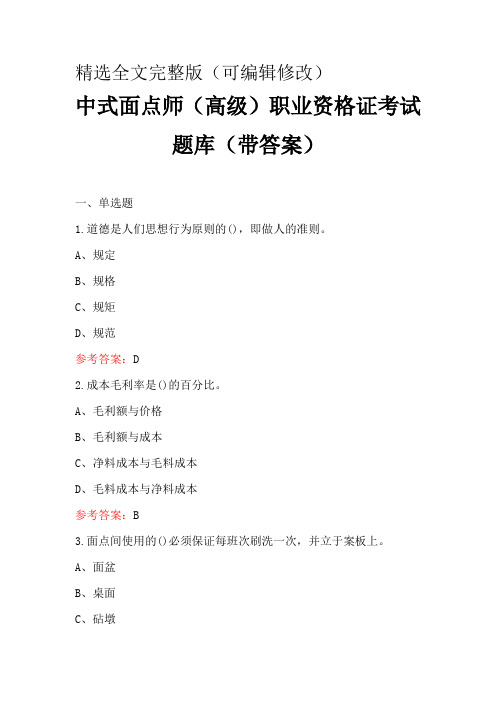 精选全文完整版（可编辑修改）

中式面点师（高级）职业资格证考试题库（带答案）

一、单选题

1.道德是人们思想行为原则的()，即做人的准则。

A、规定

B、规格

C、规矩

D、规范

参考答案：D

2.成本毛利率是()的百分比。

A、毛利额与价格

B、毛利额与成本

C、净料成本与毛料成本

D、毛料成本与净料成本

参考答案：B

3.面点间使用的()必须保证每班次刷洗一次，并立于案板上。

A、面盆

B、桌面

C、砧墩